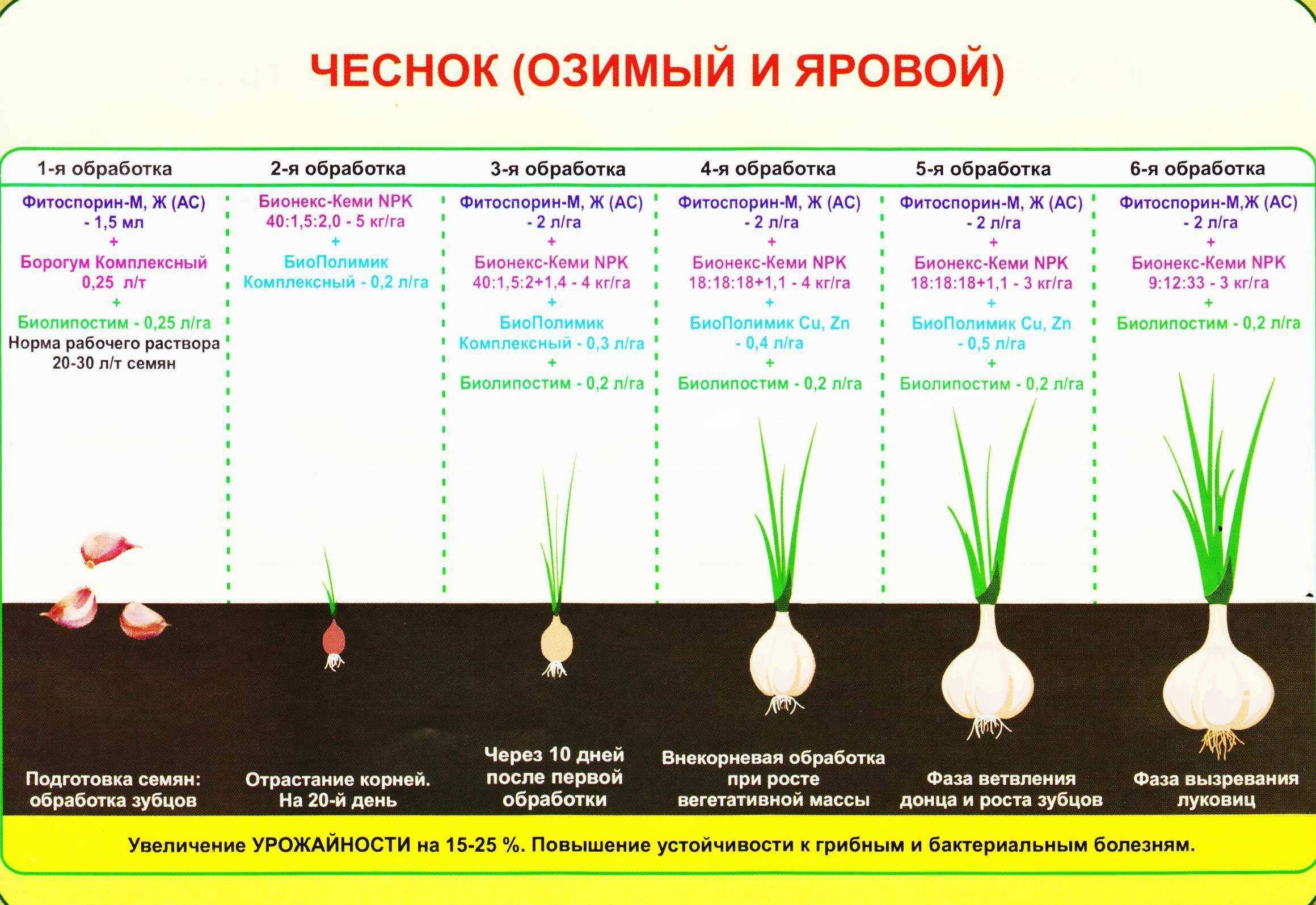 ЧЕСНОК (ОЗИМЫЙ И ЯРОВОЙ)

| 1-я обработка | 2-я обработка | 3-я обработка | 4-я обработка | 5-я обработка | 6-я обработка |
|---|---|---|---|---|---|
| Фитоспорин-М, Ж (АС) - 1,5 мл + Борогум Комплексный 0,25 л/т + Биолипостим - 0,25 л/га Норма рабочего раствора 20-30 л/т семян | Бионекс-Кеми NPK 40:1,5:2,0 - 5 кг/га + БиоПолимик Комплексный - 0,2 л/га | Фитоспорин-М, Ж (АС) - 2 л/га + Бионекс-Кеми NPK 40:1,5:2+1,4 - 4 кг/га + БиоПолимик Комплексный - 0,3 л/га + Биолипостим - 0,2 л/га | Фитоспорин-М, Ж (АС) - 2 л/га + Бионекс-Кеми NPK 18:18:18+1,1 - 4 кг/га + БиоПолимик Cu, Zn - 0,4 л/га + Биолипостим - 0,2 л/га | Фитоспорин-М, Ж (АС) - 2 л/га + Бионекс-Кеми NPK 18:18:18+1,1 - 3 кг/га + БиоПолимик Cu, Zn - 0,5 л/га + Биолипостим - 0,2 л/га | Фитоспорин-М,Ж (АС) - 2 л/га + Бионекс-Кеми NPK 9:12:33 - 3 кг/га + Биолипостим - 0,2 л/га |
| Подготовка семян: обработка зубцов | Отрастание корней. На 20-й день | Через 10 дней после первой обработки | Внекорневая обработка при росте вегетативной массы | Фаза ветвления донца и роста зубцов | Фаза вызревания луковиц |

Увеличение УРОЖАЙНОСТИ на 15-25 %. Повышение устойчивости к грибным и бактериальным болезням.